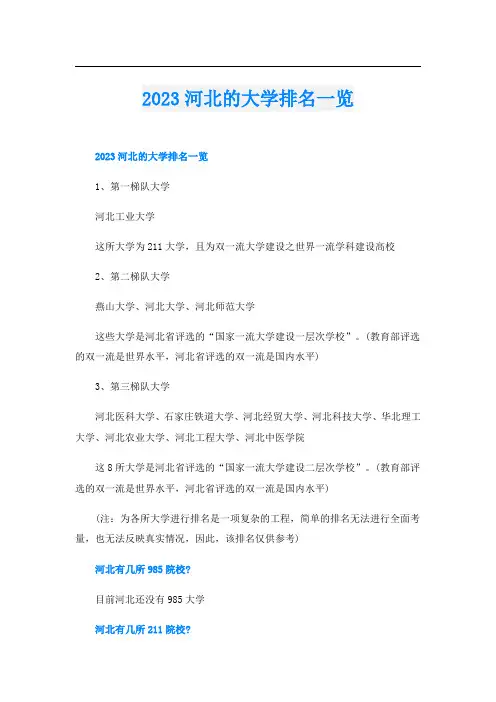 2023 河北的大学排名一览

2023 河北的大学排名一览

1、第一梯队大学

河北工业大学

这所大学为 211 大学，且为双一流大学建设之世界一流学科建设高校

2、第二梯队大学

燕山大学、河北大学、河北师范大学

这些大学是河北省评选的“国家一流大学建设一层次学校”。(教育部评选的双一流是世界水平，河北省评选的双一流是国内水平)

3、第三梯队大学

河北医科大学、石家庄铁道大学、河北经贸大学、河北科技大学、华北理工大学、河北农业大学、河北工程大学、河北中医学院

这 8 所大学是河北省评选的“国家一流大学建设二层次学校”。(教育部评选的双一流是世界水平，河北省评选的双一流是国内水平)

(注：为各所大学进行排名是一项复杂的工程，简单的排名无法进行全面考量，也无法反映真实情况，因此，该排名仅供参考)

河北有几所 985 院校?

目前河北还没有 985 大学

河北有几所 211 院校?